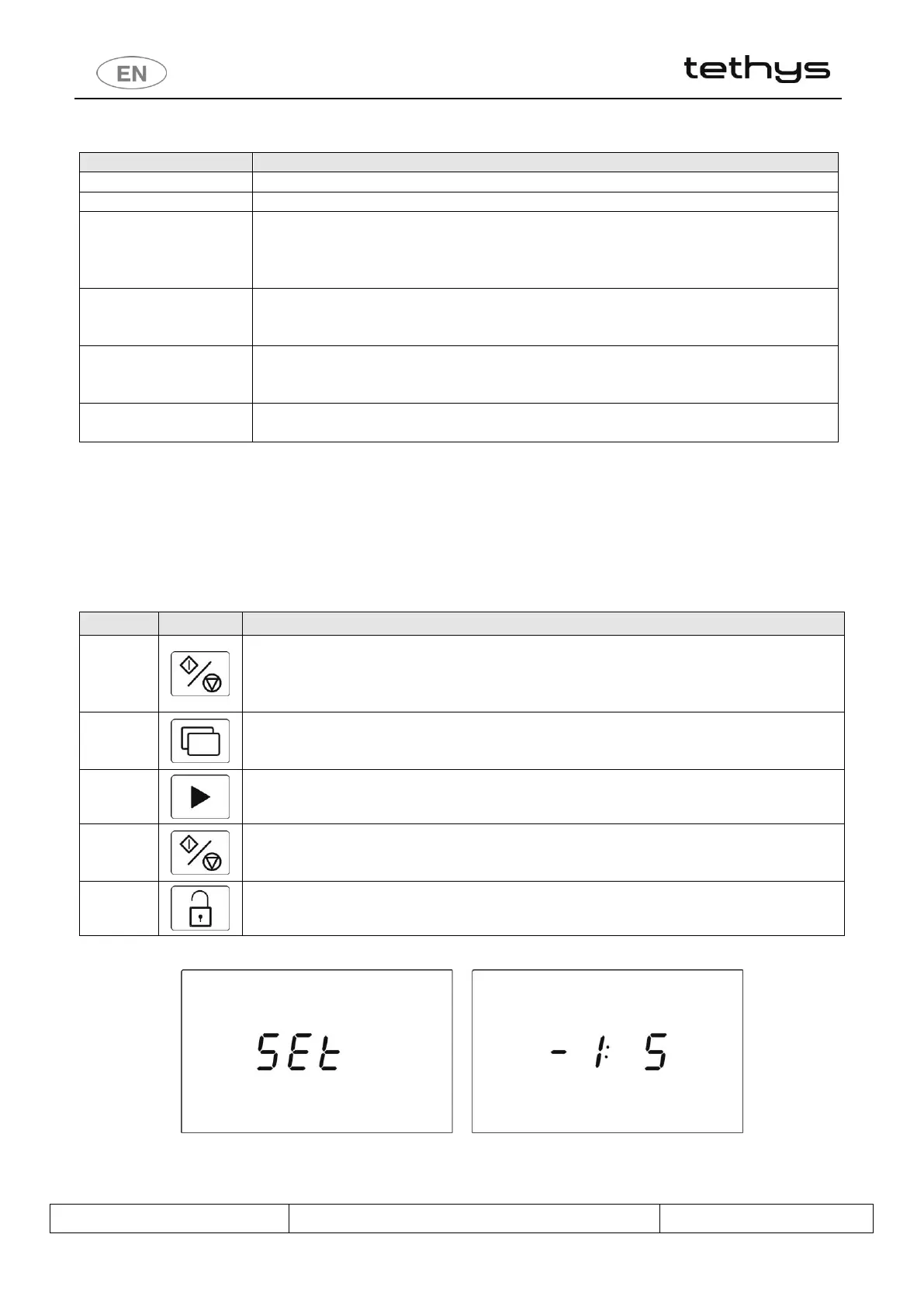 EN

tethys

SEt

- 1: 5